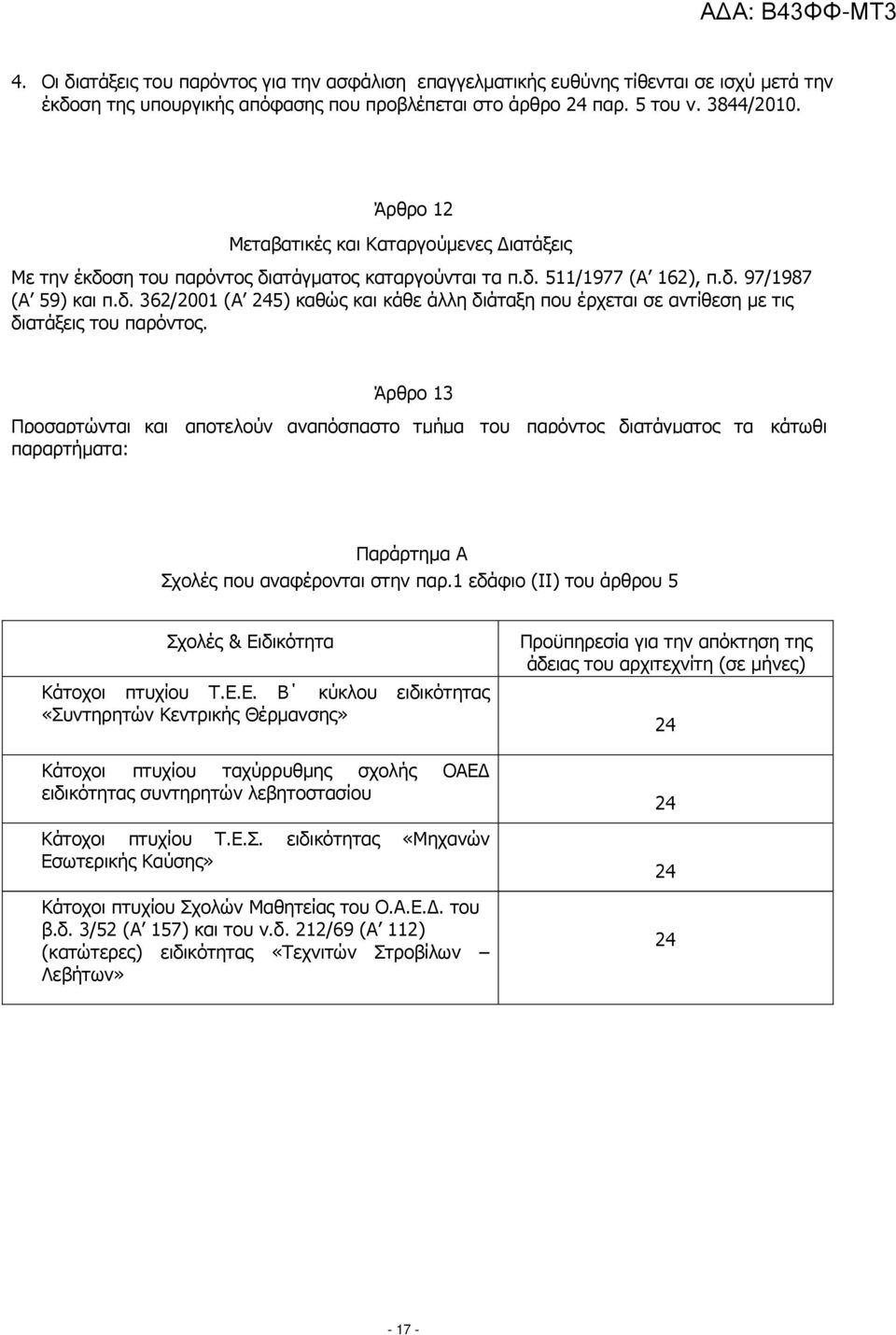 ΑΔΑ: Β43ΦΦ-ΜΤ3

4. Οι διατάξεις του παρόντος για την ασφάλιση επαγγελματικής ευθύνης τίθενται σε ισχύ μετά την έκδοση της υπουργικής απόφασης που προβλέπεται στο άρθρο 24 παρ. 5 του ν. 3844/2010.

Άρθρο 12

Μεταβατικές και Καταργούμενες Διατάξεις

Με την έκδοση του παρόντος διατάγματος καταργούνται τα π.δ. 511/1977 (Α΄ 162), π.δ. 97/1987 (Α΄ 59) και π.δ. 362/2001 (Α΄ 245) καθώς και κάθε άλλη διάταξη που έρχεται σε αντίθεση με τις διατάξεις του παρόντος.

Άρθρο 13

Προσαρτώνται και αποτελούν αναπόσπαστο τμήμα του παρόντος διατάγματος τα κάτωθι παραρτήματα:

Παράρτημα Α

Σχολές που αναφέρονται στην παρ.1 εδάφιο (ΙΙ) του άρθρου 5

| Σχολές & Ειδικότητα | Προϋπηρεσία για την απόκτηση της άδειας του αρχιτεχνίτη (σε μήνες) |
|---|---|
| Κάτοχοι πτυχίου Τ.Ε.Ε. Β΄ κύκλου ειδικότητας «Συντηρητών Κεντρικής Θέρμανσης» | 24 |
| Κάτοχοι πτυχίου ταχύρρυθμης σχολής ΟΑΕΔ ειδικότητας συντηρητών λεβητοστασίου | 24 |
| Κάτοχοι πτυχίου Τ.Ε.Σ. ειδικότητας «Μηχανών Εσωτερικής Καύσης» | 24 |
| Κάτοχοι πτυχίου Σχολών Μαθητείας του Ο.Α.Ε.Δ. του β.δ. 3/52 (Α΄ 157) και του ν.δ. 212/69 (Α΄ 112) (κατώτερες) ειδικότητας «Τεχνιτών Στροβίλων – Λεβήτων» | 24 |

- 17 -